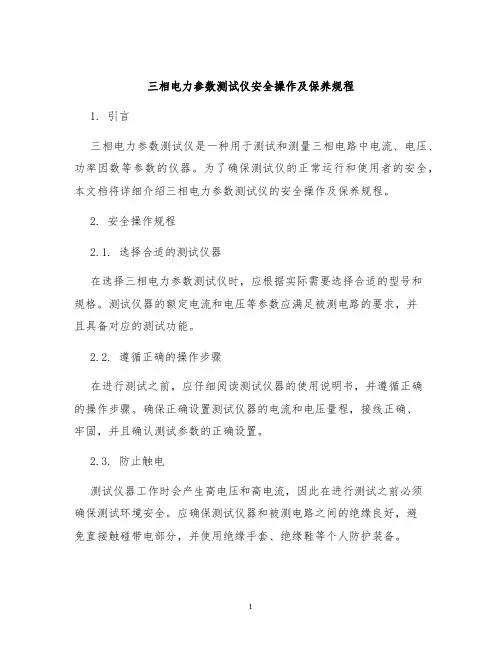 三相电力参数测试仪安全操作及保养规程

1. 引言

三相电力参数测试仪是一种用于测试和测量三相电路中电流、电压、功率因数等参数的仪器。为了确保测试仪的正常运行和使用者的安全，本文档将详细介绍三相电力参数测试仪的安全操作及保养规程。

2. 安全操作规程

2.1. 选择合适的测试仪器

在选择三相电力参数测试仪时，应根据实际需要选择合适的型号和规格。测试仪器的额定电流和电压等参数应满足被测电路的要求，并且具备对应的测试功能。

2.2. 遵循正确的操作步骤

在进行测试之前，应仔细阅读测试仪器的使用说明书，并遵循正确的操作步骤。确保正确设置测试仪器的电流和电压量程，接线正确、牢固，并且确认测试参数的正确设置。

2.3. 防止触电

测试仪器工作时会产生高电压和高电流，因此在进行测试之前必须确保测试环境安全。应确保测试仪器和被测电路之间的绝缘良好，避免直接触碰带电部分，并使用绝缘手套、绝缘鞋等个人防护装备。

1